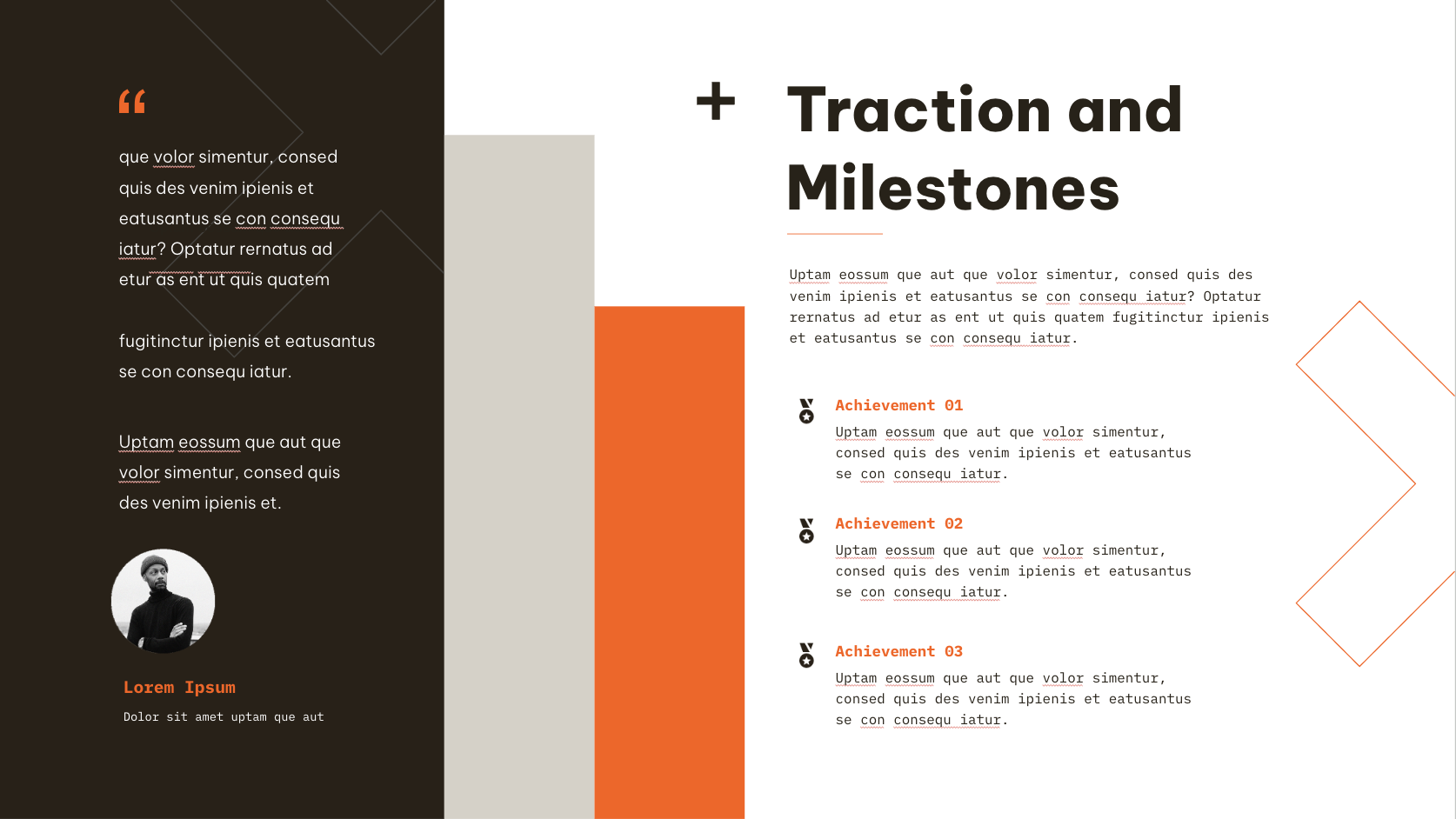 “

que volor simentur, consed quis des venim ipienis et eatusantus se con consequ iatur? Optatur rernatus ad etur as ent ut quis quatem

fugitinctur ipienis et eatusantus se con consequ iatur.

Uptam eossum que aut que volor simentur, consed quis des venim ipienis et.

Lorem Ipsum

Dolor sit amet uptam que aut

+

Traction and Milestones

Uptam eossum que aut que volor simentur, consed quis des venim ipienis et eatusantus se con consequ iatur? Optatur rernatus ad etur as ent ut quis quatem fugitinctur ipienis et eatusantus se con consequ iatur.

Achievement 01

Uptam eossum que aut que volor simentur, consed quis des venim ipienis et eatusantus se con consequ iatur.

Achievement 02

Uptam eossum que aut que volor simentur, consed quis des venim ipienis et eatusantus se con consequ iatur.

Achievement 03

Uptam eossum que aut que volor simentur, consed quis des venim ipienis et eatusantus se con consequ iatur.